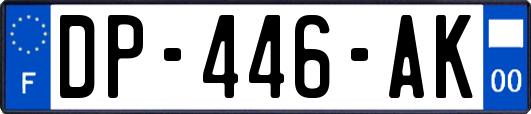 F
DP-446-AK
00